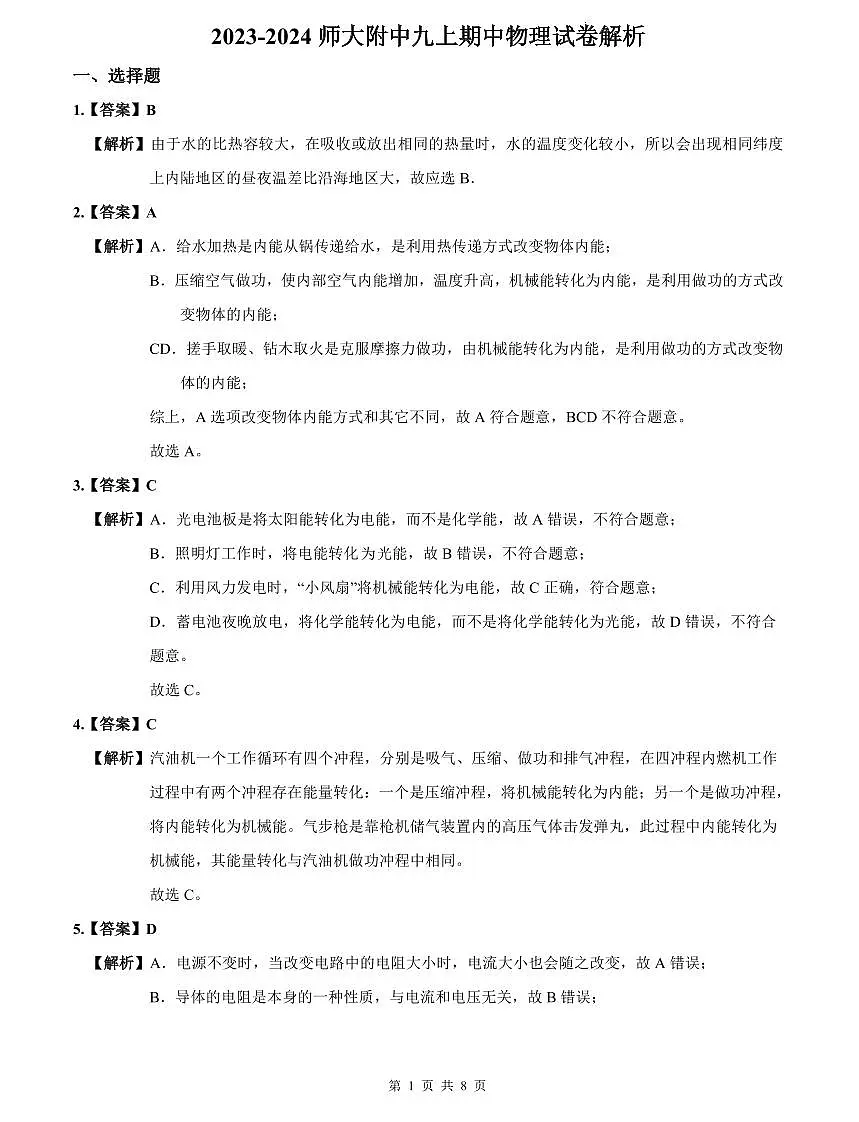 2023-2024 师大附中九上期中物理试卷解析

一、选择题

1.【答案】B

【解析】由于水的比热容较大，在吸收或放出相同的热量时，水的温度变化较小，所以会出现相同纬度上内陆地区的昼夜温差比沿海地区大，故应选 B.

2.【答案】A

【解析】A．给水加热是内能从锅传递给水，是利用热传递方式改变物体内能；

B．压缩空气做功，使内部空气内能增加，温度升高，机械能转化为内能，是利用做功的方式改变物体的内能；

CD．搓手取暖、钻木取火是克服摩擦力做功，由机械能转化为内能，是利用做功的方式改变物体的内能；

综上，A 选项改变物体内能方式和其它不同，故 A 符合题意，BCD 不符合题意。

故选 A。

3.【答案】C

【解析】A．光电池板是将太阳能转化为电能，而不是化学能，故 A 错误，不符合题意；

B．照明灯工作时，将电能转化为光能，故 B 错误，不符合题意；

C．利用风力发电时，“小风扇”将机械能转化为电能，故 C 正确，符合题意；

D．蓄电池夜晚放电，将化学能转化为电能，而不是将化学能转化为光能，故 D 错误，不符合题意。

故选 C。

4.【答案】C

【解析】汽油机一个工作循环有四个冲程，分别是吸气、压缩、做功和排气冲程，在四冲程内燃机工作过程中有两个冲程存在能量转化：一个是压缩冲程，将机械能转化为内能；另一个是做功冲程，将内能转化为机械能。气步枪是靠枪机储气装置内的高压气体击发弹丸，此过程中内能转化为机械能，其能量转化与汽油机做功冲程中相同。

故选 C。

5.【答案】D

【解析】A．电源不变时，当改变电路中的电阻大小时，电流大小也会随之改变，故 A 错误；

B．导体的电阻是本身的一种性质，与电流和电压无关，故 B 错误；

第 1 页 共 8 页